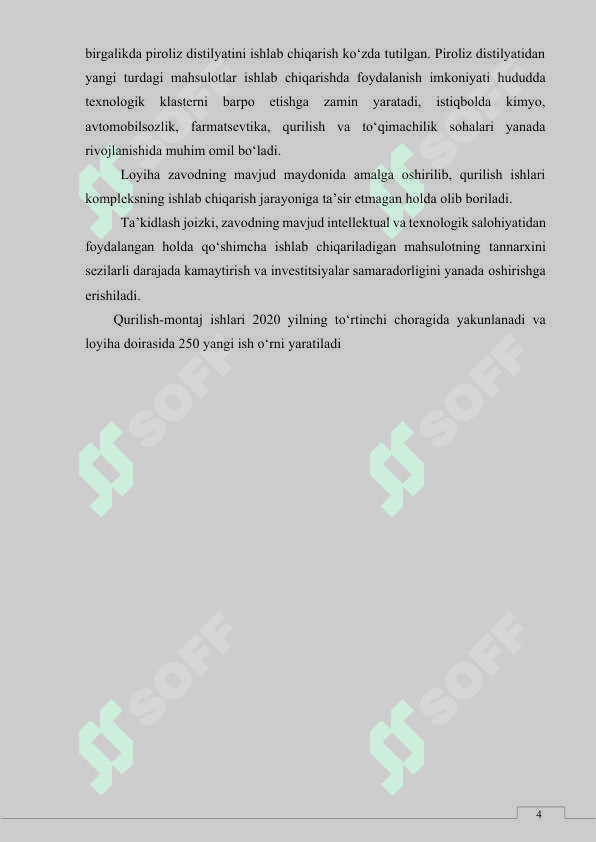 birgalikda piroliz distilyatini ishlab chiqarish ko‘zda tutilgan. Piroliz distilyatidan yangi turdagi mahsulotlar ishlab chiqarishda foydalanish imkoniyati hududda texnologik klasterni barpo etishga zamin yaratadi, istiqbolda kimyo, avtomobilsozlik, farmatsevtika, qurilish va to‘qimachilik sohalari yanada rivojlanishida muhim omil bo‘ladi.

Loyiha zavodning mavjud maydonida amalga oshirilib, qurilish ishlari kompleksning ishlab chiqarish jarayoniga ta’sir etmagan holda olib boriladi.

Ta’kidlash joizki, zavodning mavjud intellektual va texnologik salohiyatidan foydalangan holda qo‘shimcha ishlab chiqariladigan mahsulotning tannarxini sezilarli darajada kamaytirish va investitsiyalar samaradorligini yanada oshirishga erishiladi.

Qurilish-montaj ishlari 2020 yilning to‘rtinchi choragida yakunlanadi va loyiha doirasida 250 yangi ish o‘rni yaratiladi

SOFF SOFF SOFF SOFF SOFF SOFF

4